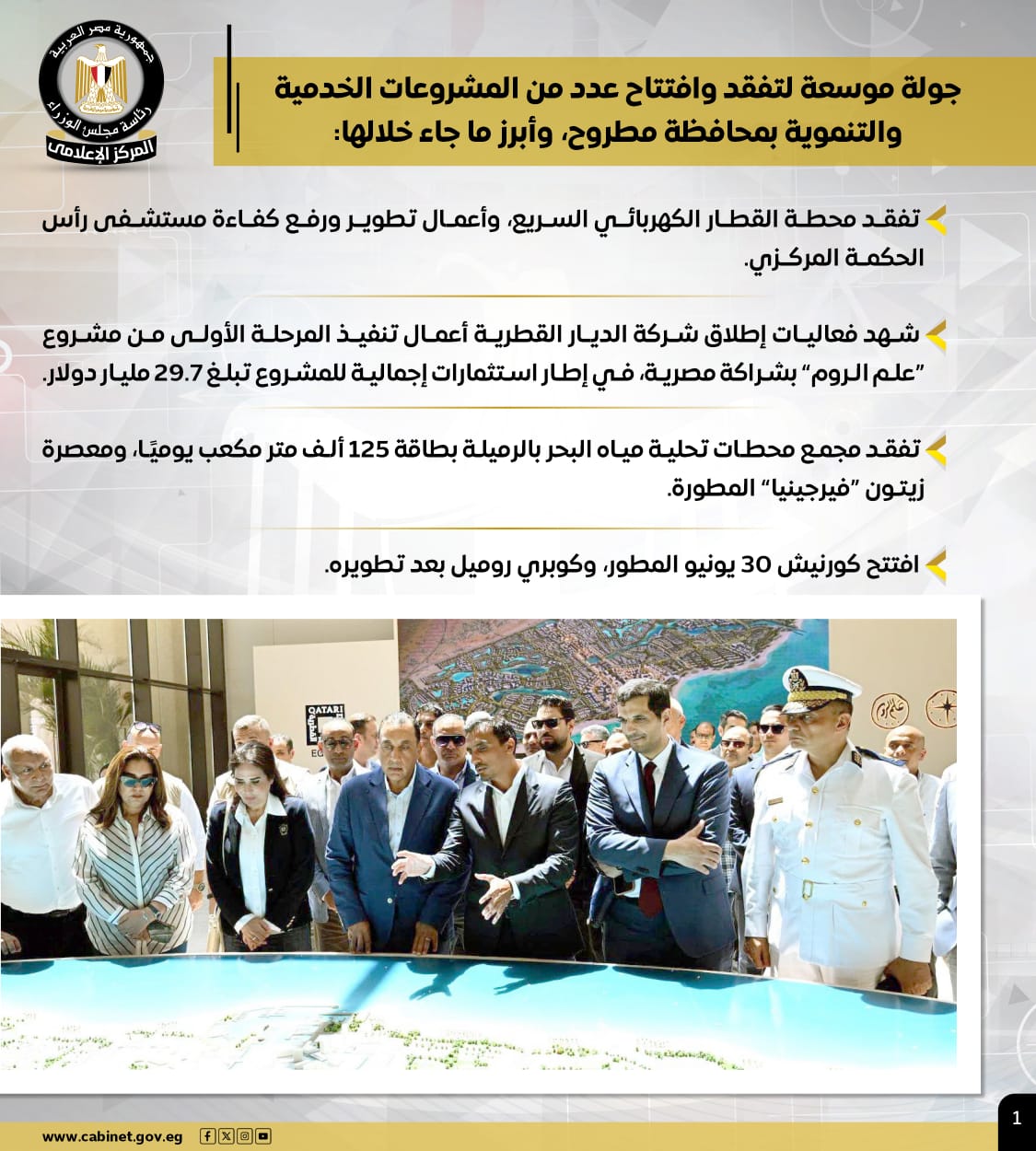 جمهورية مصر العربية
رئاسة مجلس الوزراء
المركز الإعلامي

جولة موسعة لتفقد وافتتاح عدد من المشروعات الخدمية والتنموية بمحافظة مطروح، وأبرز ما جاء خلالها:

تفقد محطة القطار الكهربائي السريع، وأعمال تطوير ورفع كفاءة مستشفى رأس الحكمة المركزي.

شهد فعاليات إطلاق شركة الديار القطرية أعمال تنفيذ المرحلة الأولى من مشروع "علم الروم" بشراكة مصرية، في إطار استثمارات إجمالية للمشروع تبلغ 29.7 مليار دولار.

تفقد مجمع محطات تحلية مياه البحر بالرميلة بطاقة 125 ألف متر مكعب يوميًا، ومعصرة زيتون "فيرجينيا" المطورة.

افتتح كورنيش 30 يونيو المطور، وكوبري روميل بعد تطويره.

QATARI
علم الروم

www.cabinet.gov.eg

1